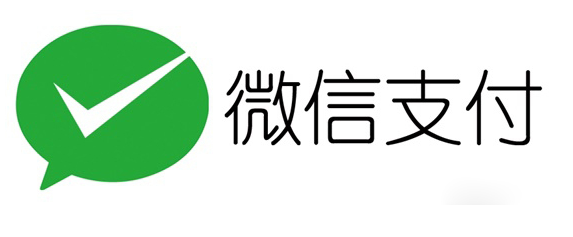 微信支付